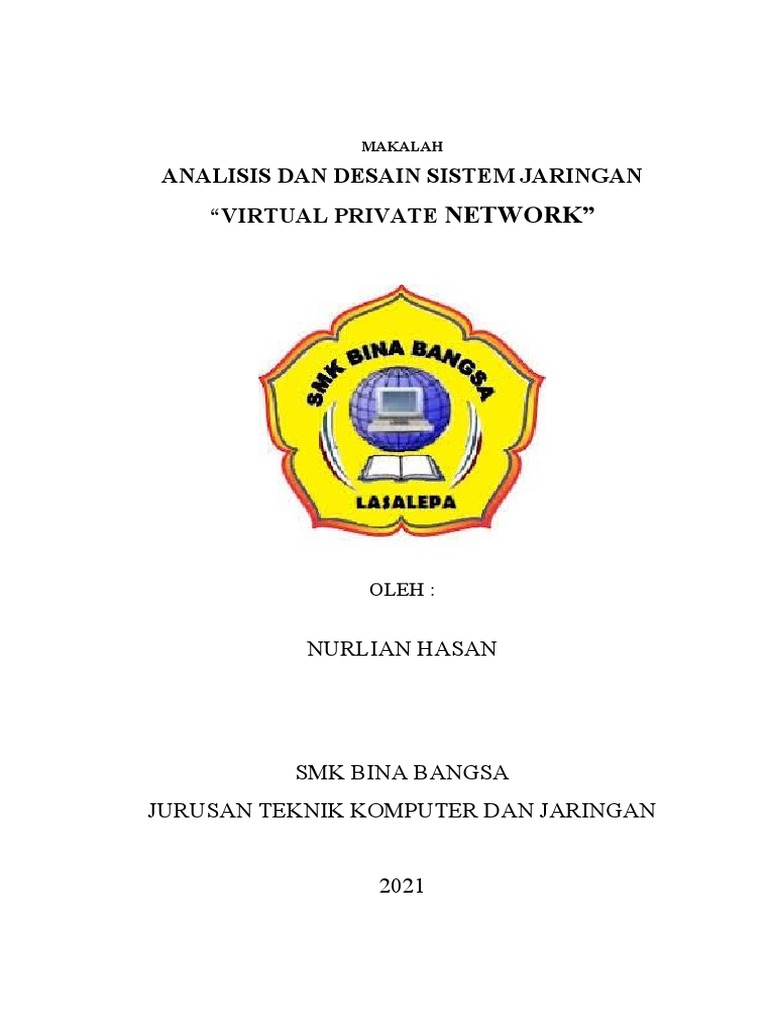 MAKALAH

ANALISIS DAN DESAIN SISTEM JARINGAN

"VIRTUAL PRIVATE NETWORK"

SMK BINA BANGSA

LASALEPA

OLEH :

NURLIAN HASAN

SMK BINA BANGSA

JURUSAN TEKNIK KOMPUTER DAN JARINGAN

2021